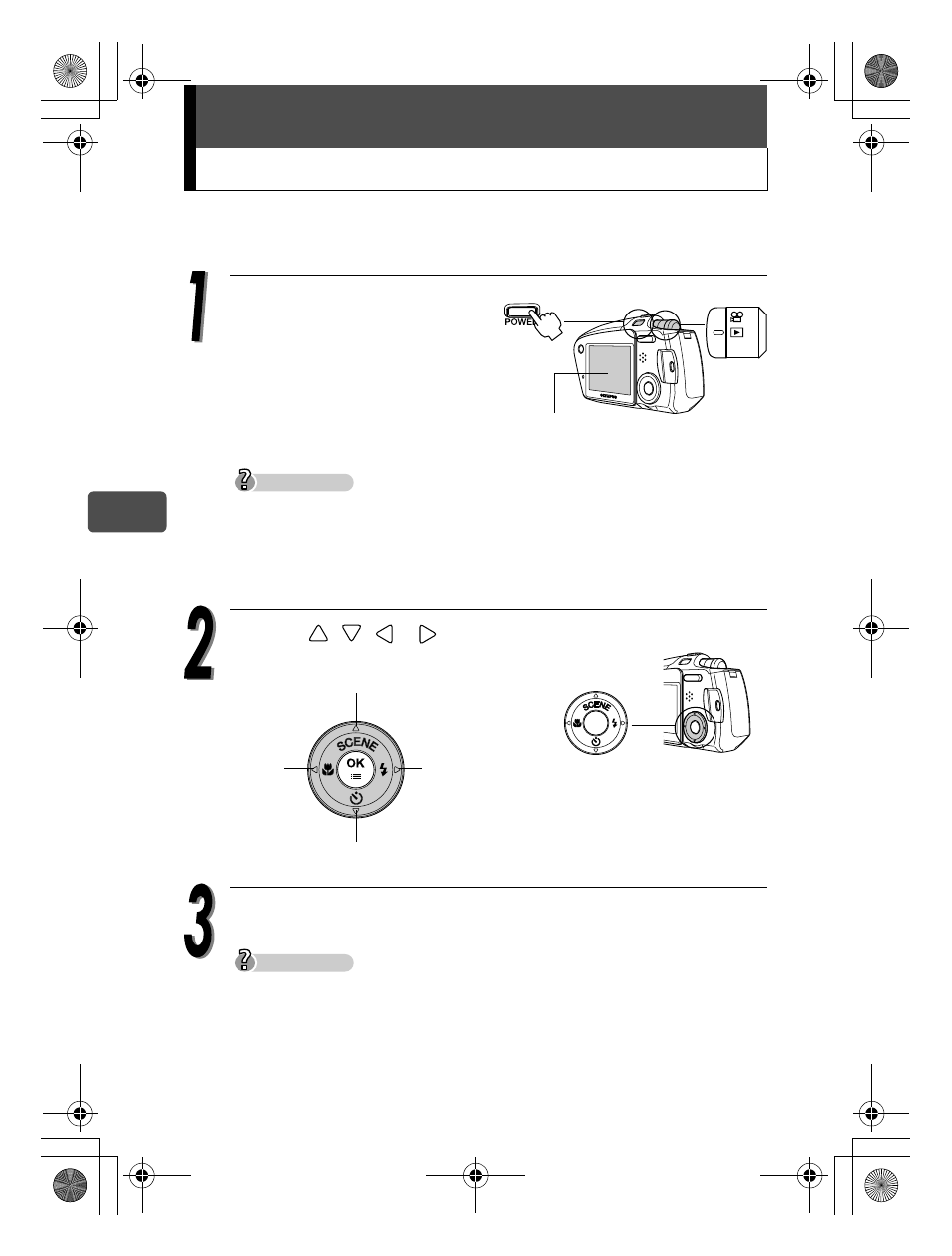 1

POWER

2

SCENE

OK

SCENE

3